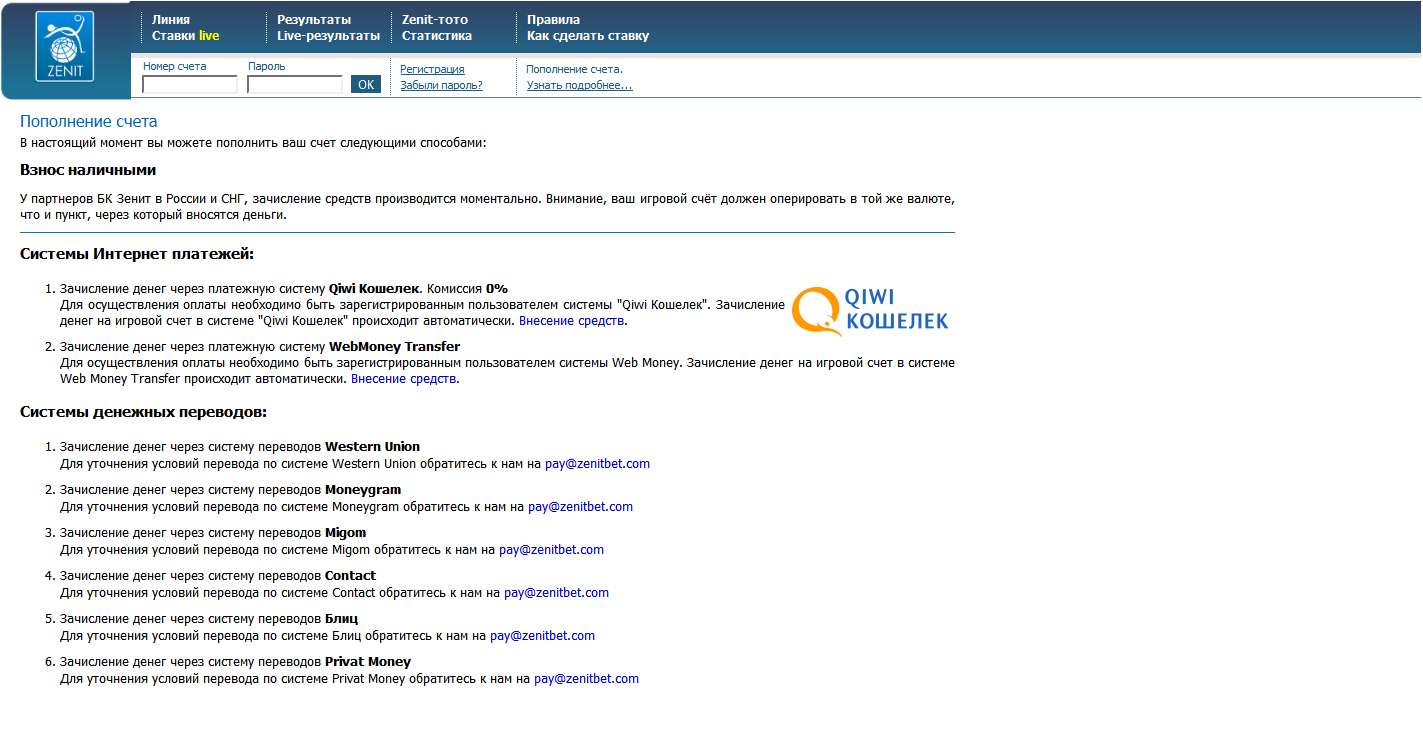 ZENIT

Линия
Ставки live

Результаты
Live-результаты

Zenit-тото
Статистика

Правила
Как сделать ставку

Номер счета
Пароль
OK

Регистрация
Забыли пароль?

Пополнение счета.
Узнать подробнее...

Пополнение счета
В настоящий момент вы можете пополнить ваш счет следующими способами:

Взнос наличными

У партнеров БК Зенит в России и СНГ, зачисление средств производится моментально. Внимание, ваш игровой счёт должен оперировать в той же валюте, что и пункт, через который вносятся деньги.

Системы Интернет платежей:

1. Зачисление денег через платежную систему Qiwi Кошелек. Комиссия 0%
Для осуществления оплаты необходимо быть зарегистрированным пользователем системы "Qiwi Кошелек". Зачисление денег на игровой счет в системе "Qiwi Кошелек" происходит автоматически. Внесение средств.

QIWI КОШЕЛЕК

2. Зачисление денег через платежную систему WebMoney Transfer
Для осуществления оплаты необходимо быть зарегистрированным пользователем системы Web Money. Зачисление денег на игровой счет в системе Web Money Transfer происходит автоматически. Внесение средств.

Системы денежных переводов:

1. Зачисление денег через систему переводов Western Union
Для уточнения условий перевода по системе Western Union обратитесь к нам на pay@zenitbet.com

2. Зачисление денег через систему переводов Moneygram
Для уточнения условий перевода по системе Moneygram обратитесь к нам на pay@zenitbet.com

3. Зачисление денег через систему переводов Migom
Для уточнения условий перевода по системе Migom обратитесь к нам на pay@zenitbet.com

4. Зачисление денег через систему переводов Contact
Для уточнения условий перевода по системе Contact обратитесь к нам на pay@zenitbet.com

5. Зачисление денег через систему переводов Блиц
Для уточнения условий перевода по системе Блиц обратитесь к нам на pay@zenitbet.com

6. Зачисление денег через систему переводов Privat Money
Для уточнения условий перевода по системе Privat Money обратитесь к нам на pay@zenitbet.com